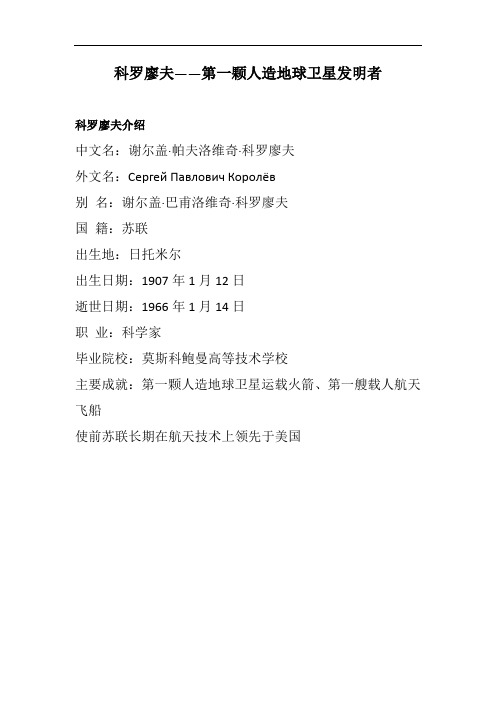 科罗廖夫——第一颗人造地球卫星发明者

科罗廖夫介绍

中文名：谢尔盖·帕夫洛维奇·科罗廖夫

外文名：Сергей Павлович Королёв

别 名：谢尔盖·巴甫洛维奇·科罗廖夫

国 籍：苏联

出生地：日托米尔

出生日期：1907 年 1 月 12 日

逝世日期：1966 年 1 月 14 日

职 业：科学家

毕业院校：莫斯科鲍曼高等技术学校

主要成就：第一颗人造地球卫星运载火箭、第一艘载人航天飞船

使前苏联长期在航天技术上领先于美国